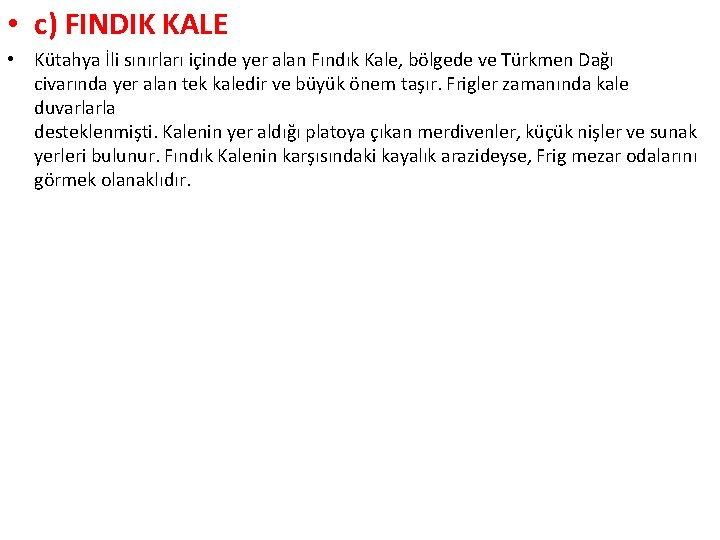 • c) FINDIK KALE

• Kütahya İli sınırları içinde yer alan Fındık Kale, bölgede ve Türkmen Dağı civarında yer alan tek kaledir ve büyük önem taşır. Frigler zamanında kale duvarlarla desteklenmişti. Kalenin yer aldığı platoya çıkan merdivenler, küçük nişler ve sunak yerleri bulunur. Fındık Kalenin karşısındaki kayalık arazideyse, Frig mezar odalarını görmek olanaklıdır.